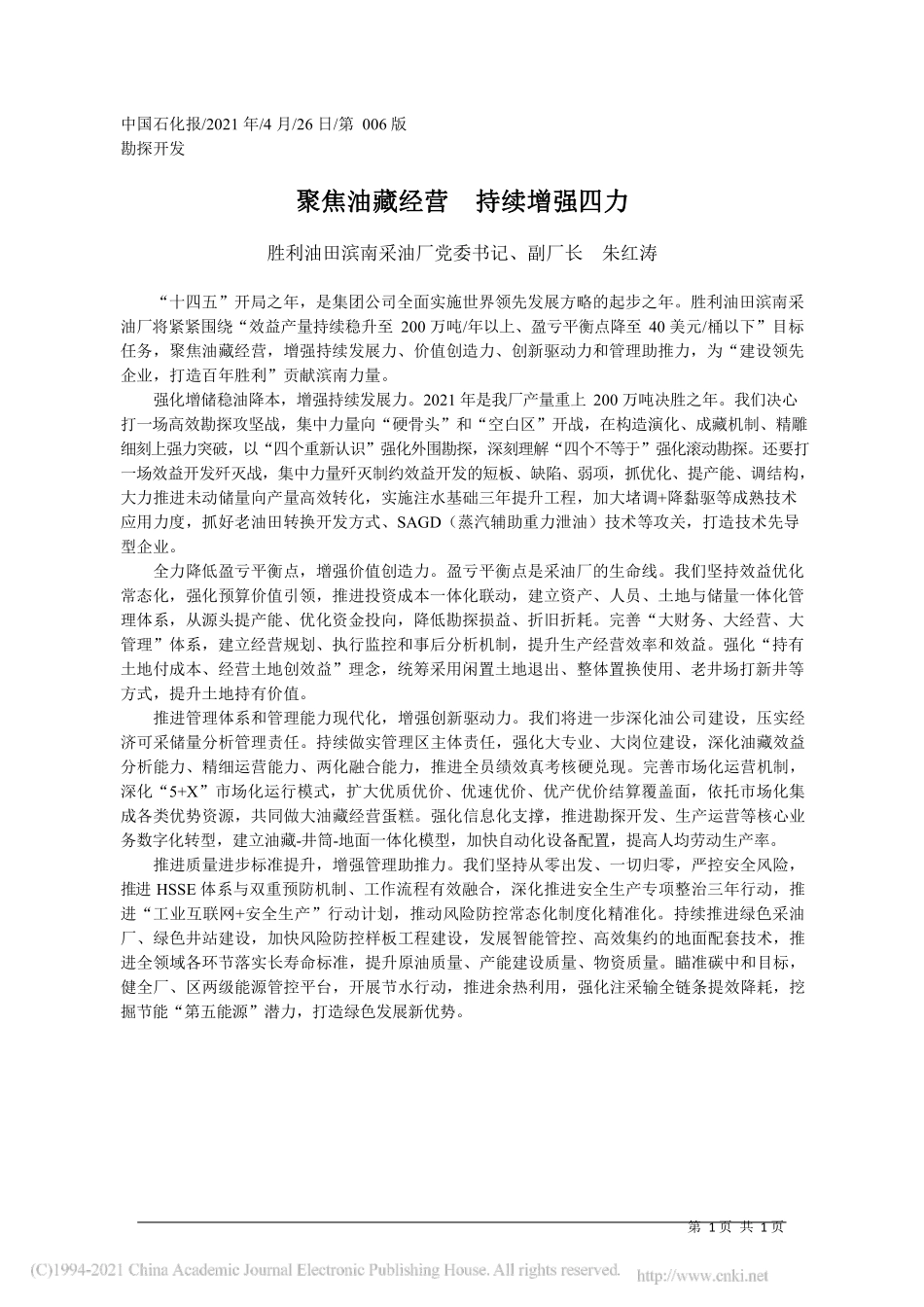 中国石化报/2021 年/4 月/26 日/第 006 版
勘探开发

聚焦油藏经营　持续增强四力

胜利油田滨南采油厂党委书记、副厂长　朱红涛

“十四五”开局之年，是集团公司全面实施世界领先发展方略的起步之年。胜利油田滨南采油厂将紧紧围绕“效益产量持续稳升至 200 万吨/年以上、盈亏平衡点降至 40 美元/桶以下”目标任务，聚焦油藏经营，增强持续发展力、价值创造力、创新驱动力和管理助推力，为“建设领先企业，打造百年胜利”贡献滨南力量。

强化增储稳油降本，增强持续发展力。2021 年是我厂产量重上 200 万吨决胜之年。我们决心打一场高效勘探攻坚战，集中力量向“硬骨头”和“空白区”开战，在构造演化、成藏机制、精雕细刻上强力突破，以“四个重新认识”强化外围勘探，深刻理解“四个不等于”强化滚动勘探。还要打一场效益开发歼灭战，集中力量歼灭制约效益开发的短板、缺陷、弱项，抓优化、提产能、调结构，大力推进未动储量向产量高效转化，实施注水基础三年提升工程，加大堵调+降黏驱等成熟技术应用力度，抓好老油田转换开发方式、SAGD（蒸汽辅助重力泄油）技术等攻关，打造技术先导型企业。

全力降低盈亏平衡点，增强价值创造力。盈亏平衡点是采油厂的生命线。我们坚持效益优化常态化，强化预算价值引领，推进投资成本一体化联动，建立资产、人员、土地与储量一体化管理体系，从源头提产能、优化资金投向，降低勘探损益、折旧折耗。完善“大财务、大经营、大管理”体系，建立经营规划、执行监控和事后分析机制，提升生产经营效率和效益。强化“持有土地付成本、经营土地创效益”理念，统筹采用闲置土地退出、整体置换使用、老井场打新井等方式，提升土地持有价值。

推进管理体系和管理能力现代化，增强创新驱动力。我们将进一步深化油公司建设，压实经济可采储量分析管理责任。持续做实管理区主体责任，强化大专业、大岗位建设，深化油藏效益分析能力、精细运营能力、两化融合能力，推进全员绩效真考核硬兑现。完善市场化运营机制，深化“5+X”市场化运行模式，扩大优质优价、优速优价、优产优价结算覆盖面，依托市场化集成各类优势资源，共同做大油藏经营蛋糕。强化信息化支撑，推进勘探开发、生产运营等核心业务数字化转型，建立油藏-井筒-地面一体化模型，加快自动化设备配置，提高人均劳动生产率。

推进质量进步标准提升，增强管理助推力。我们坚持从零出发、一切归零，严控安全风险，推进 HSSE 体系与双重预防机制、工作流程有效融合，深化推进安全生产专项整治三年行动，推进“工业互联网+安全生产”行动计划，推动风险防控常态化制度化精准化。持续推进绿色采油厂、绿色井站建设，加快风险防控样板工程建设，发展智能管控、高效集约的地面配套技术，推进全领域各环节落实长寿命标准，提升原油质量、产能建设质量、物资质量。瞄准碳中和目标，健全厂、区两级能源管控平台，开展节水行动，推进余热利用，强化注采输全链条提效降耗，挖掘节能“第五能源”潜力，打造绿色发展新优势。

第 1 页 共 1 页

(C)1994-2021 China Academic Journal Electronic Publishing House. All rights reserved.　http://www.cnki.net